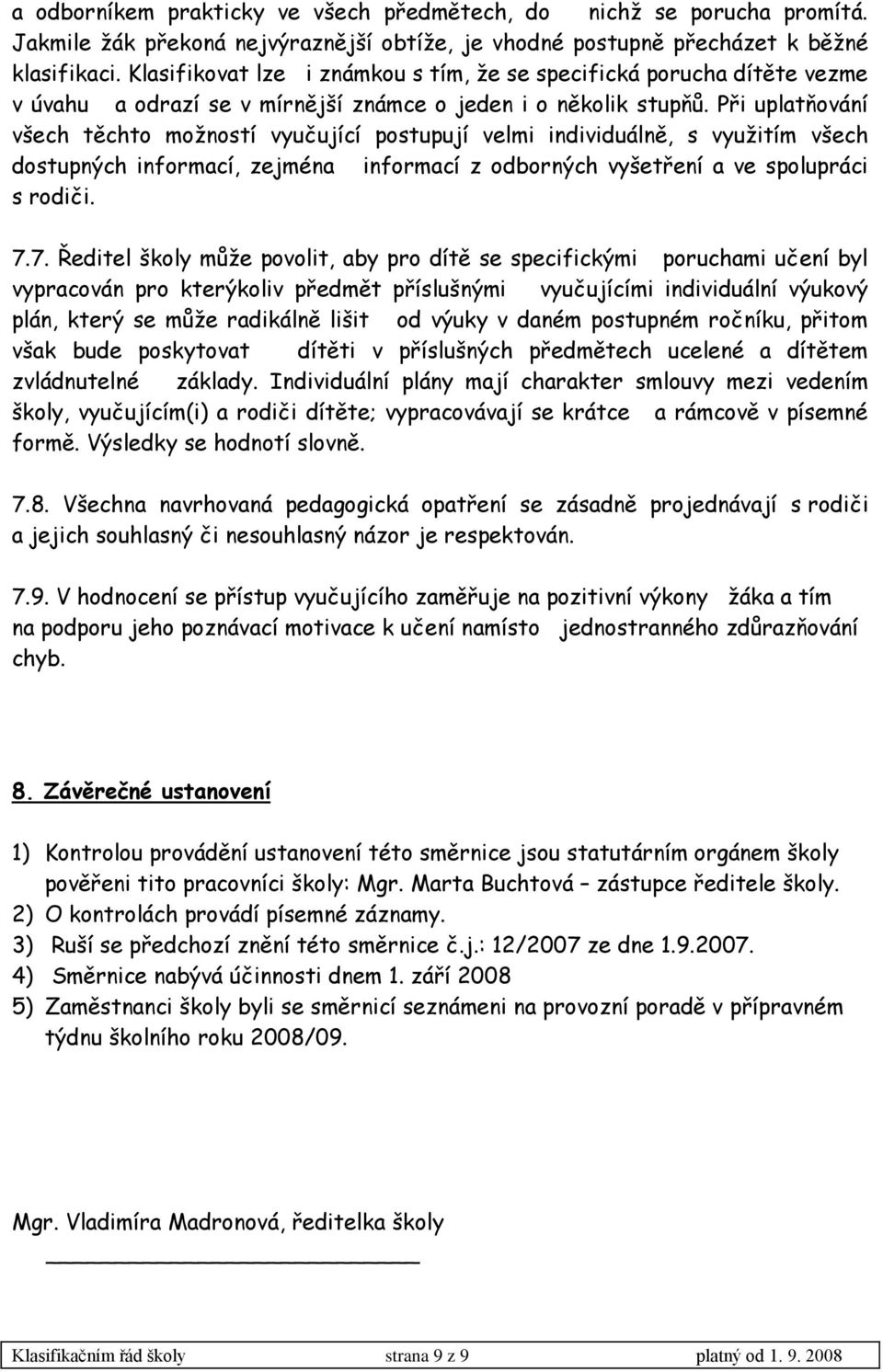 a odborníkem prakticky ve všech předmětech, do nichž se porucha promítá. Jakmile žák překoná nejvýraznější obtíže, je vhodné postupně přecházet k běžné klasifikaci. Klasifikovat lze i známkou s tím, že se specifická porucha dítěte vezme v úvahu a odrazí se v mírnější známce o jeden i o několik stupňů. Při uplatňování všech těchto možností vyučující postupují velmi individuálně, s využitím všech dostupných informací, zejména informací z odborných vyšetření a ve spolupráci s rodiči.

7.7. Ředitel školy může povolit, aby pro dítě se specifickými poruchami učení byl vypracován pro kterýkoliv předmět příslušnými vyučujícími individuální výukový plán, který se může radikálně lišit od výuky v daném postupném ročníku, přitom však bude poskytovat dítěti v příslušných předmětech ucelené a dítětem zvládnutelné základy. Individuální plány mají charakter smlouvy mezi vedením školy, vyučujícím(i) a rodiči dítěte; vypracovávají se krátce a rámcově v písemné formě. Výsledky se hodnotí slovně.

7.8. Všechna navrhovaná pedagogická opatření se zásadně projednávají s rodiči a jejich souhlasný či nesouhlasný názor je respektován.

7.9. V hodnocení se přístup vyučujícího zaměřuje na pozitivní výkony žáka a tím na podporu jeho poznávací motivace k učení namísto jednostranného zdůrazňování chyb.

8. Závěrečné ustanovení

1) Kontrolou provádění ustanovení této směrnice jsou statutárním orgánem školy pověřeni tito pracovníci školy: Mgr. Marta Buchtová – zástupce ředitele školy.
2) O kontrolách provádí písemné záznamy.
3) Ruší se předchozí znění této směrnice č.j.: 12/2007 ze dne 1.9.2007.
4) Směrnice nabývá účinnosti dnem 1. září 2008
5) Zaměstnanci školy byli se směrnicí seznámeni na provozní poradě v přípravném týdnu školního roku 2008/09.

Mgr. Vladimíra Madronová, ředitelka školy

| Klasifikačním řád školy | strana 9 z 9 | platný od 1. 9. 2008 |
|---|---|---|